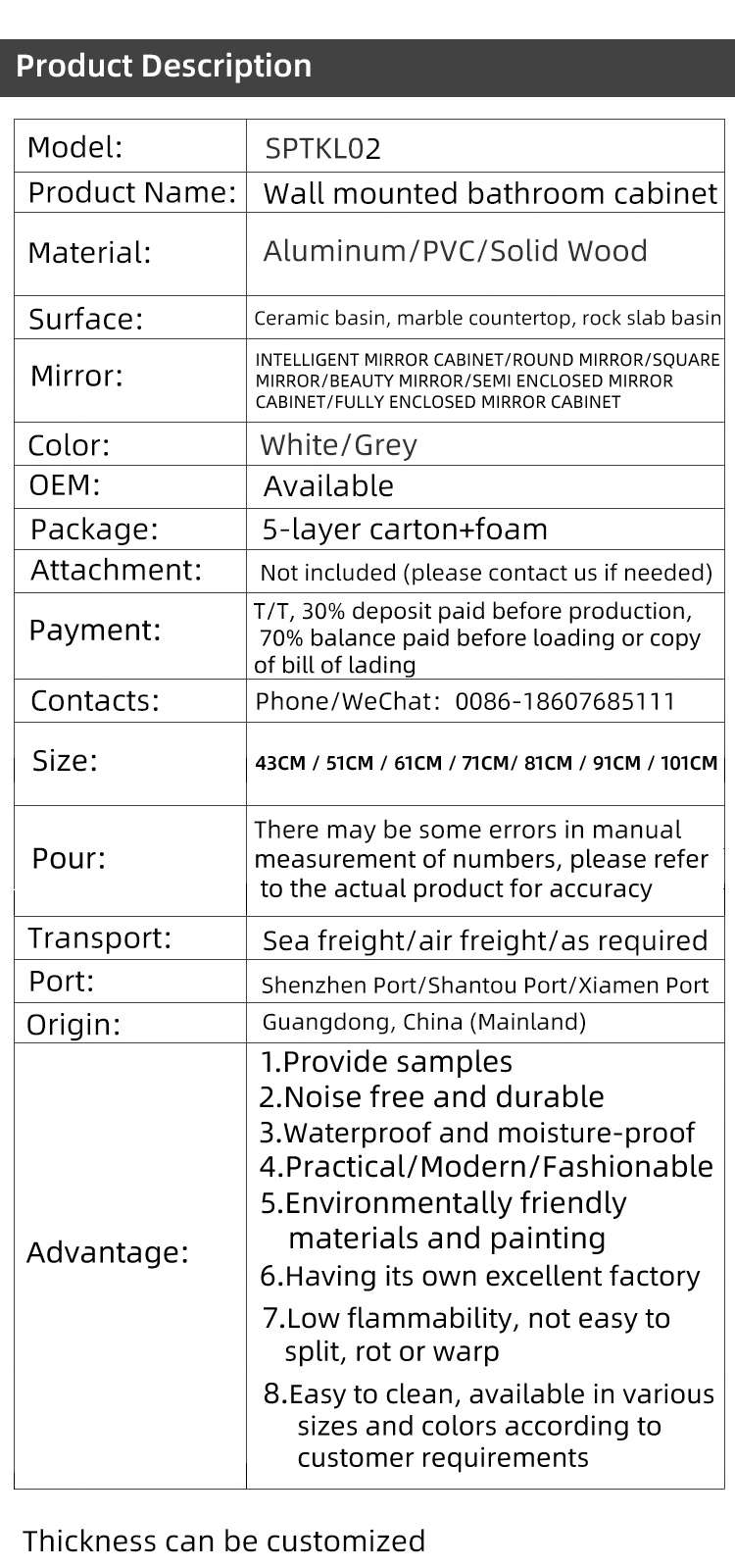 Product Description

| Model: | SPTKL02 |
|---|---|
| Product Name: | Wall mounted bathroom cabinet |
| Material: | Aluminum/PVC/Solid Wood |
| Surface: | Ceramic basin, marble countertop, rock slab basin |
| Mirror: | INTELLIGENT MIRROR CABINET/ROUND MIRROR/SQUARE MIRROR/BEAUTY MIRROR/SEMI ENCLOSED MIRROR CABINET/FULLY ENCLOSED MIRROR CABINET |
| Color: | White/Grey |
| OEM: | Available |
| Package: | 5-layer carton+foam |
| Attachment: | Not included (please contact us if needed) |
| Payment: | T/T, 30% deposit paid before production, 70% balance paid before loading or copy of bill of lading |
| Contacts: | Phone/WeChat: 0086-18607685111 |
| Size: | 43CM / 51CM / 61CM / 71CM/ 81CM / 91CM / 101CM |
| Pour: | There may be some errors in manual measurement of numbers, please refer to the actual product for accuracy |
| Transport: | Sea freight/air freight/as required |
| Port: | Shenzhen Port/Shantou Port/Xiamen Port |
| Origin: | Guangdong, China (Mainland) |
| Advantage: | 1.Provide samples 2.Noise free and durable 3.Waterproof and moisture-proof 4.Practical/Modern/Fashionable 5.Environmentally friendly materials and painting 6.Having its own excellent factory 7.Low flammability, not easy to split, rot or warp 8.Easy to clean, available in various sizes and colors according to customer requirements |

Thickness can be customized